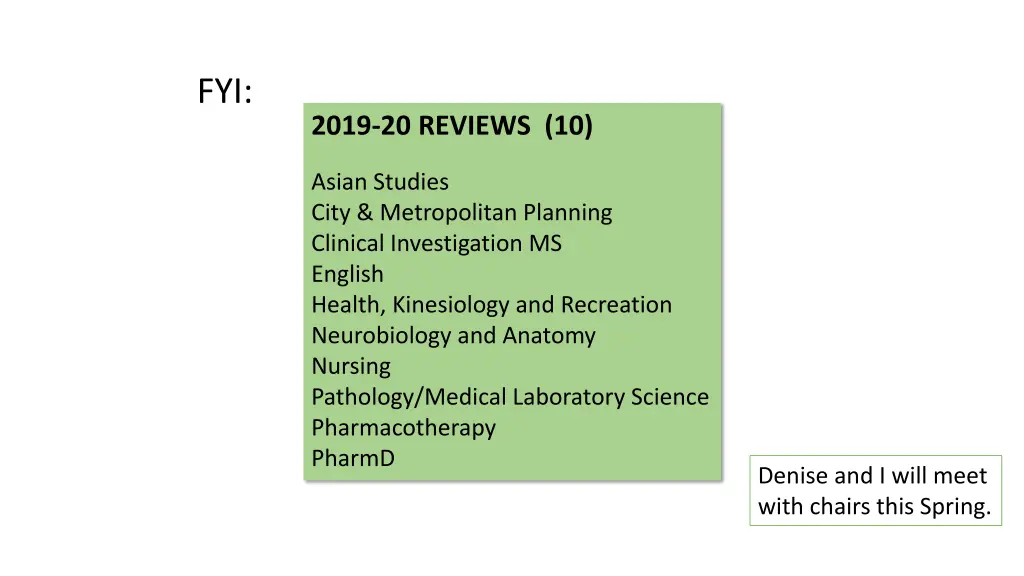 FYI:

2019-20 REVIEWS (10)

Asian Studies
City & Metropolitan Planning
Clinical Investigation MS
English
Health, Kinesiology and Recreation
Neurobiology and Anatomy
Nursing
Pathology/Medical Laboratory Science
Pharmacotherapy
PharmD

Denise and I will meet with chairs this Spring.